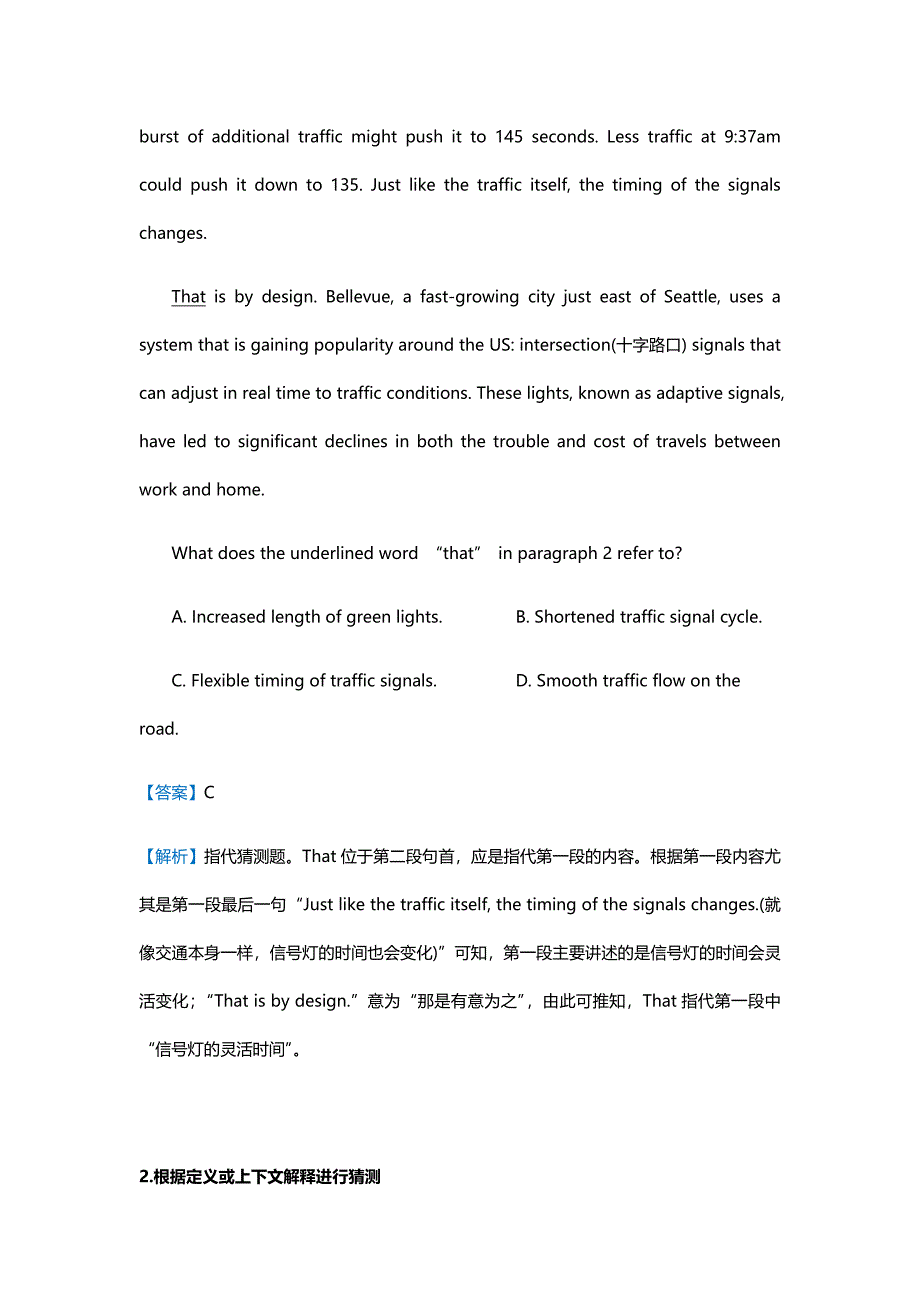 burst of additional traffic might push it to 145 seconds. Less traffic at 9:37am could push it down to 135. Just like the traffic itself, the timing of the signals changes.

That is by design. Bellevue, a fast-growing city just east of Seattle, uses a system that is gaining popularity around the US: intersection(十字路口) signals that can adjust in real time to traffic conditions. These lights, known as adaptive signals, have led to significant declines in both the trouble and cost of travels between work and home.

What does the underlined word “that” in paragraph 2 refer to?

A. Increased length of green lights.

B. Shortened traffic signal cycle.

C. Flexible timing of traffic signals.

D. Smooth traffic flow on the road.

【答案】C

【解析】指代猜测题。That 位于第二段句首，应是指代第一段的内容。根据第一段内容尤其是第一段最后一句“Just like the traffic itself, the timing of the signals changes.(就像交通本身一样，信号灯的时间也会变化)”可知，第一段主要讲述的是信号灯的时间会灵活变化；“That is by design.”意为“那是有意为之”，由此可推知，That 指代第一段中“信号灯的灵活时间”。

2.根据定义或上下文解释进行猜测